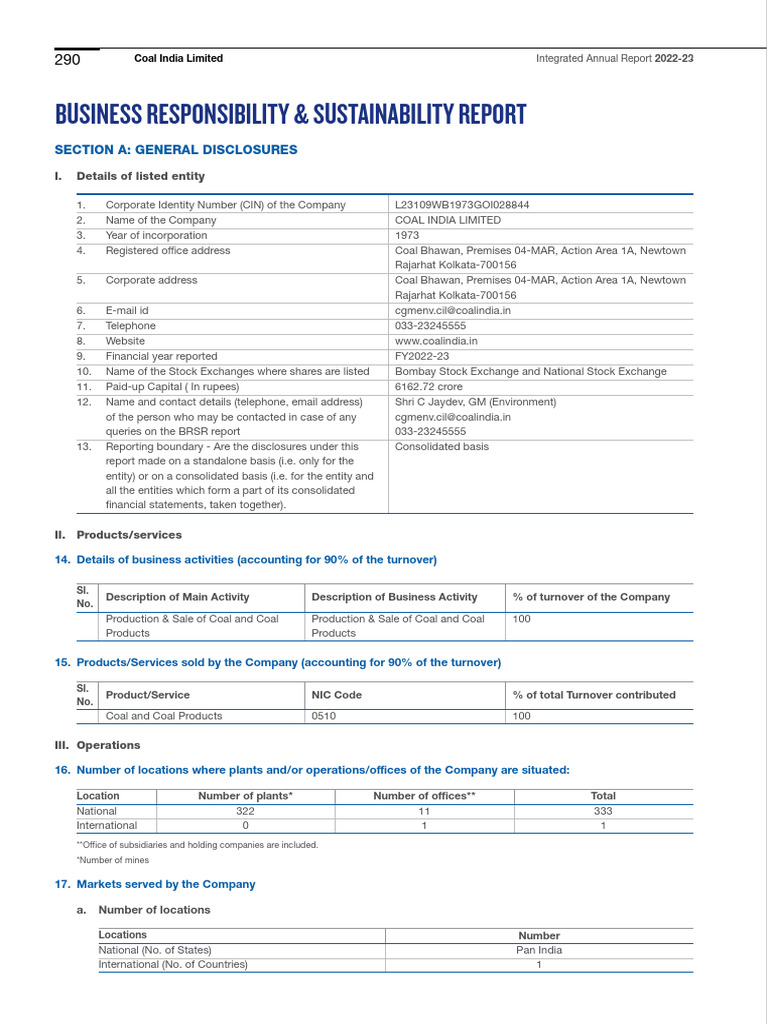 290 Coal India Limited Integrated Annual Report 2022-23

BUSINESS RESPONSIBILITY & SUSTAINABILITY REPORT

SECTION A: GENERAL DISCLOSURES

I. Details of listed entity

| | | |
|---|---|---|
| 1. | Corporate Identity Number (CIN) of the Company | L23109WB1973GOI028844 |
| 2. | Name of the Company | COAL INDIA LIMITED |
| 3. | Year of incorporation | 1973 |
| 4. | Registered office address | Coal Bhawan, Premises 04-MAR, Action Area 1A, Newtown Rajarhat Kolkata-700156 |
| 5. | Corporate address | Coal Bhawan, Premises 04-MAR, Action Area 1A, Newtown Rajarhat Kolkata-700156 |
| 6. | E-mail id | cgmenv.cil@coalindia.in |
| 7. | Telephone | 033-23245555 |
| 8. | Website | www.coalindia.in |
| 9. | Financial year reported | FY2022-23 |
| 10. | Name of the Stock Exchanges where shares are listed | Bombay Stock Exchange and National Stock Exchange |
| 11. | Paid-up Capital ( In rupees) | 6162.72 crore |
| 12. | Name and contact details (telephone, email address) of the person who may be contacted in case of any queries on the BRSR report | Shri C Jaydev, GM (Environment) cgmenv.cil@coalindia.in 033-23245555 |
| 13. | Reporting boundary - Are the disclosures under this report made on a standalone basis (i.e. only for the entity) or on a consolidated basis (i.e. for the entity and all the entities which form a part of its consolidated financial statements, taken together). | Consolidated basis |

II. Products/services

14. Details of business activities (accounting for 90% of the turnover)

| Sl. No. | Description of Main Activity | Description of Business Activity | % of turnover of the Company |
|---|---|---|---|
| | Production & Sale of Coal and Coal Products | Production & Sale of Coal and Coal Products | 100 |

15. Products/Services sold by the Company (accounting for 90% of the turnover)

| Sl. No. | Product/Service | NIC Code | % of total Turnover contributed |
|---|---|---|---|
| | Coal and Coal Products | 0510 | 100 |

III. Operations

16. Number of locations where plants and/or operations/offices of the Company are situated:

| Location | Number of plants* | Number of offices** | Total |
|---|---|---|---|
| National | 322 | 11 | 333 |
| International | 0 | 1 | 1 |

**Office of subsidiaries and holding companies are included.
*Number of mines

17. Markets served by the Company

a. Number of locations

| Locations | Number |
|---|---|
| National (No. of States) | Pan India |
| International (No. of Countries) | 1 |